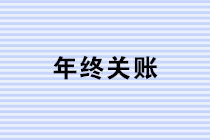 年终关账